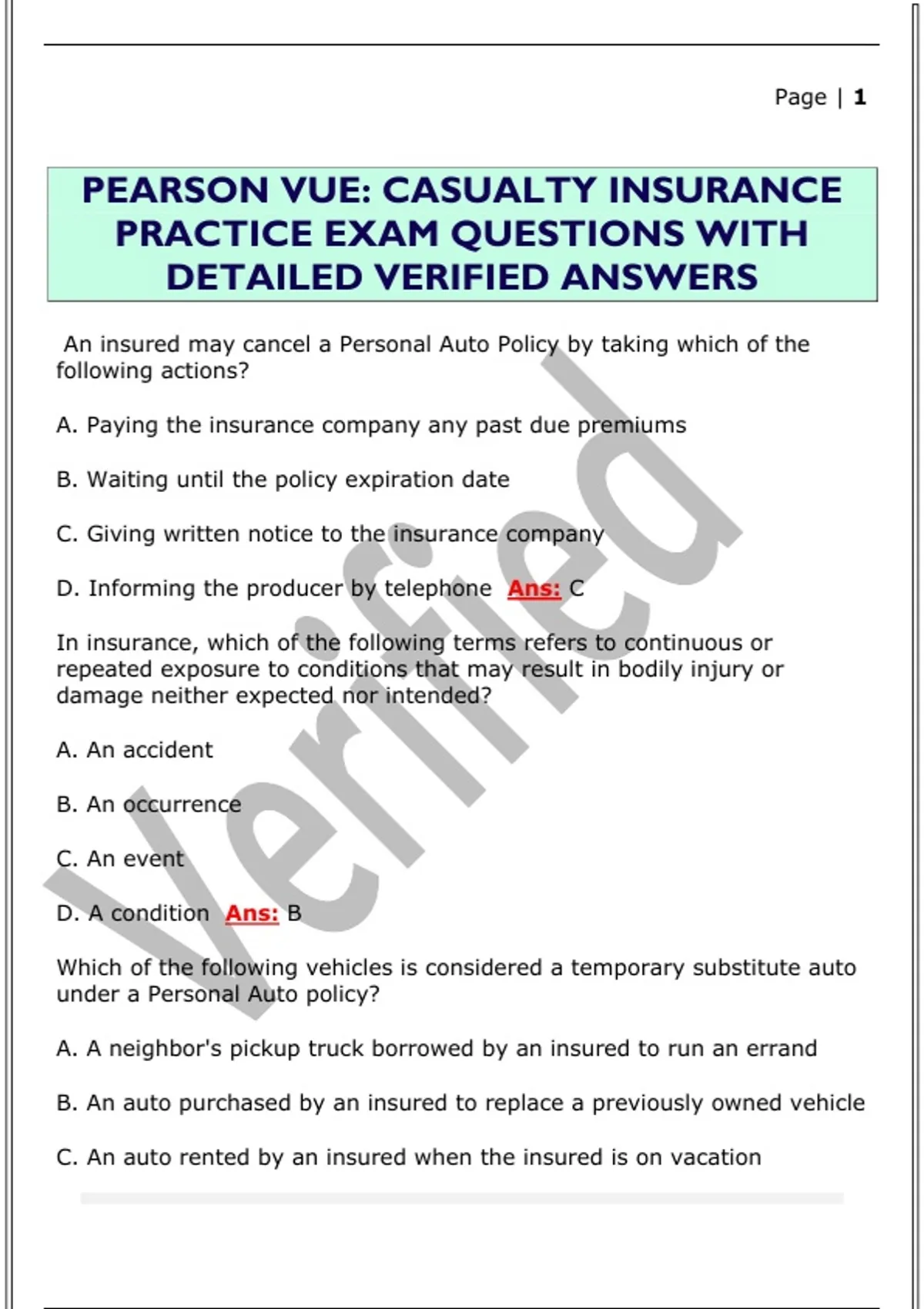 Page | 1

PEARSON VUE: CASUALTY INSURANCE PRACTICE EXAM QUESTIONS WITH DETAILED VERIFIED ANSWERS

An insured may cancel a Personal Auto Policy by taking which of the following actions?

A. Paying the insurance company any past due premiums

B. Waiting until the policy expiration date

C. Giving written notice to the insurance company

D. Informing the producer by telephone Ans: C

In insurance, which of the following terms refers to continuous or repeated exposure to conditions that may result in bodily injury or damage neither expected nor intended?

A. An accident

B. An occurrence

C. An event

D. A condition Ans: B

Which of the following vehicles is considered a temporary substitute auto under a Personal Auto policy?

A. A neighbor's pickup truck borrowed by an insured to run an errand

B. An auto purchased by an insured to replace a previously owned vehicle

C. An auto rented by an insured when the insured is on vacation

Verified